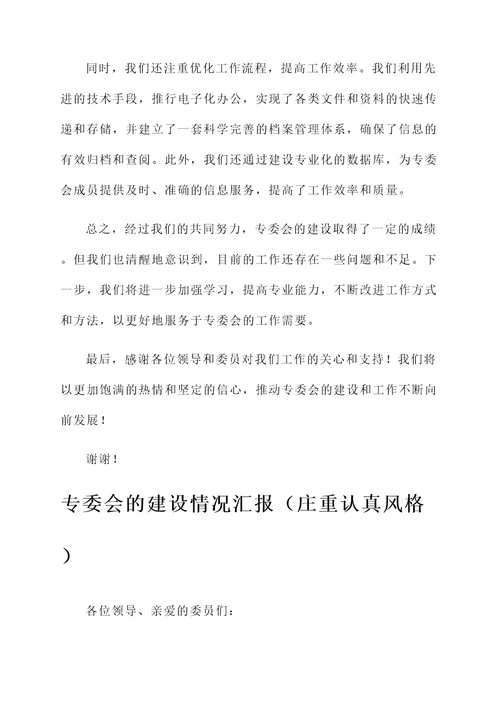 同时，我们还注重优化工作流程，提高工作效率。我们利用先进的技术手段，推行电子化办公，实现了各类文件和资料的快速传递和存储，并建立了一套科学完善的档案管理体系，确保了信息的有效归档和查阅。此外，我们还通过建设专业化的数据库，为专委会成员提供及时、准确的信息服务，提高了工作效率和质量。

总之，经过我们的共同努力，专委会的建设取得了一定的成绩。但我们也清醒地意识到，目前的工作还存在一些问题和不足。下一步，我们将进一步加强学习，提高专业能力，不断改进工作方式和方法，以更好地服务于专委会的工作需要。

最后，感谢各位领导和委员对我们工作的关心和支持！我们将以更加饱满的热情和坚定的信心，推动专委会的建设和工作不断向前发展！

谢谢！

专委会的建设情况汇报（庄重认真风格）

各位领导、亲爱的委员们：